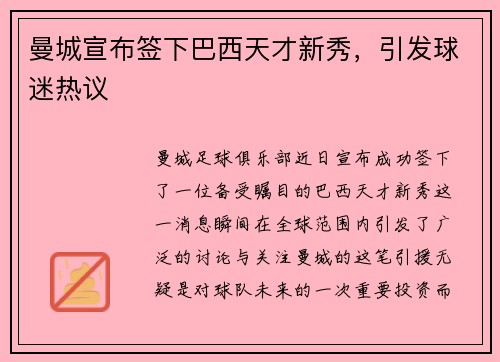 曼城宣布签下巴西天才新秀，引发球迷热议

曼城足球俱乐部近日宣布成功签下了一位备受瞩目的巴西天才新秀这一消息瞬间在全球范围内引发了广泛的讨论与关注曼城的这笔引援无疑是对球队未来的一次重要投资而